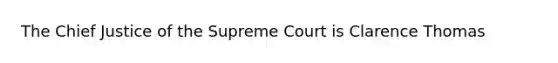 The Chief Justice of the Supreme Court is Clarence Thomas